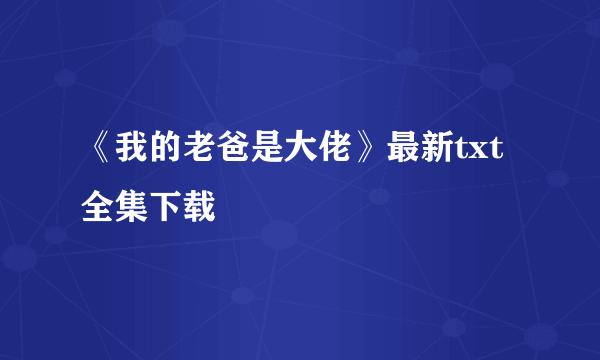 《我的老爸是大佬》最新txt全集下载